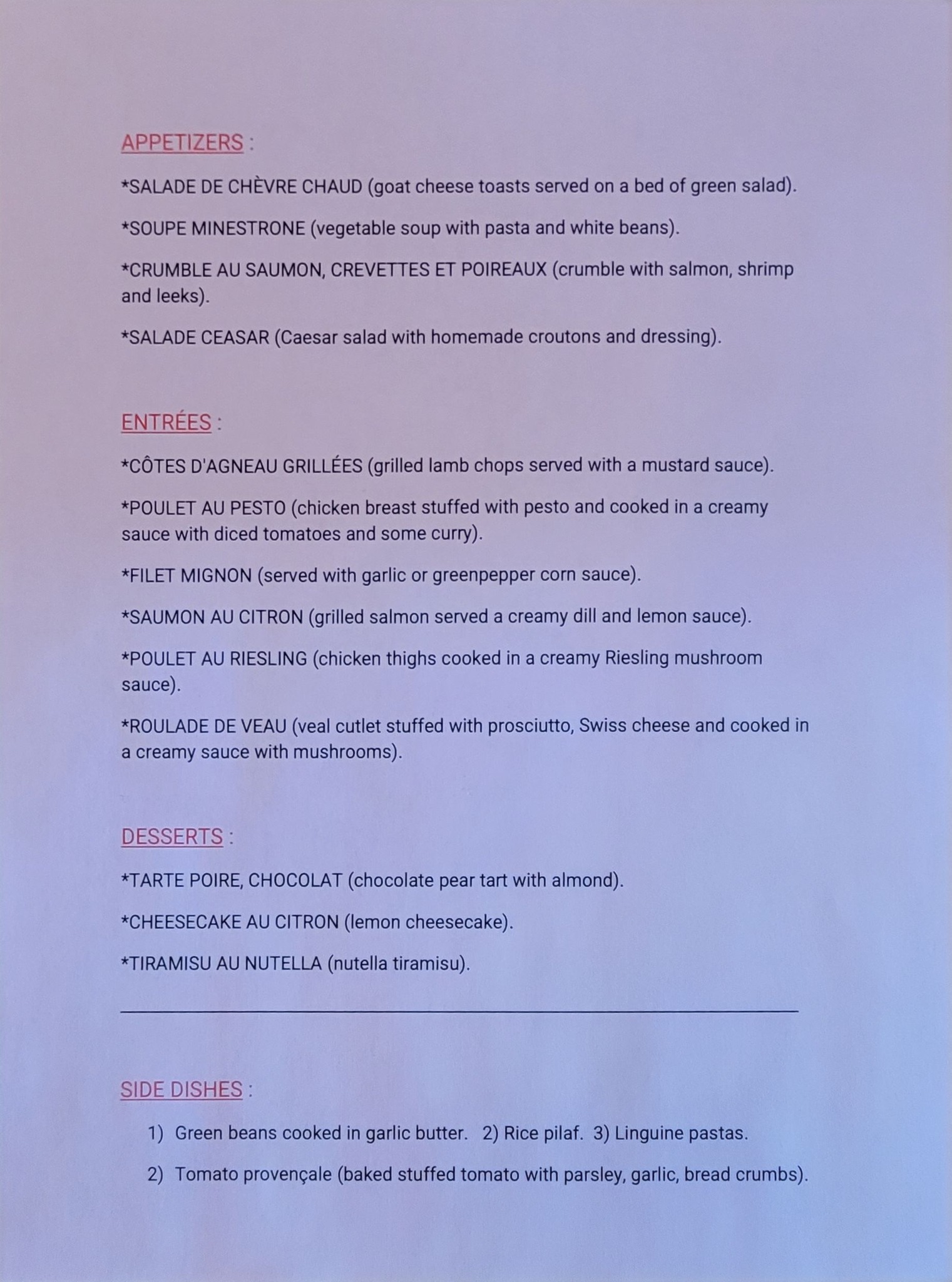 APPETIZERS :

*SALADE DE CHÈVRE CHAUD (goat cheese toasts served on a bed of green salad).

*SOUPE MINESTRONE (vegetable soup with pasta and white beans).

*CRUMBLE AU SAUMON, CREVETTES ET POIREAUX (crumble with salmon, shrimp and leeks).

*SALADE CEASAR (Caesar salad with homemade croutons and dressing).

ENTRÉES :

*CÔTES D'AGNEAU GRILLÉES (grilled lamb chops served with a mustard sauce).

*POULET AU PESTO (chicken breast stuffed with pesto and cooked in a creamy sauce with diced tomatoes and some curry).

*FILET MIGNON (served with garlic or greenpepper corn sauce).

*SAUMON AU CITRON (grilled salmon served a creamy dill and lemon sauce).

*POULET AU RIESLING (chicken thighs cooked in a creamy Riesling mushroom sauce).

*ROULADE DE VEAU (veal cutlet stuffed with prosciutto, Swiss cheese and cooked in a creamy sauce with mushrooms).

DESSERTS :

*TARTE POIRE, CHOCOLAT (chocolate pear tart with almond).

*CHEESECAKE AU CITRON (lemon cheesecake).

*TIRAMISU AU NUTELLA (nutella tiramisu).

SIDE DISHES :

1) Green beans cooked in garlic butter. 2) Rice pilaf. 3) Linguine pastas.

2) Tomato provençale (baked stuffed tomato with parsley, garlic, bread crumbs).